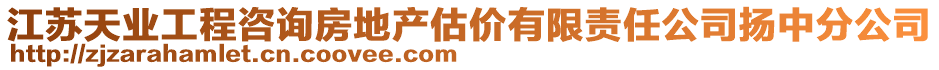 江苏天业工程咨询房地产估价有限责任公司扬中分公司
http://zjzarahamlet.cn.coovee.com